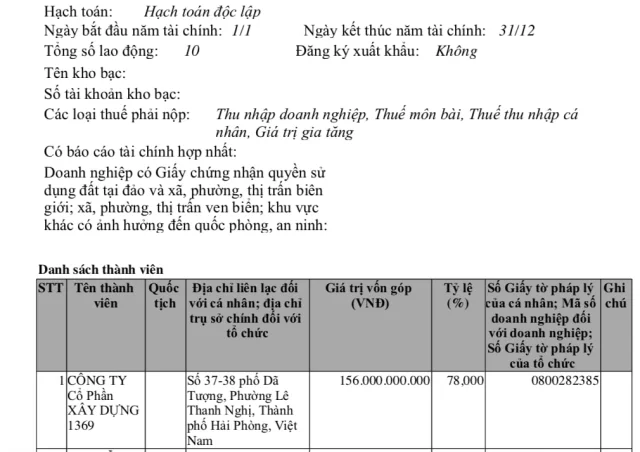 Hạch toán: Hạch toán độc lập
Ngày bắt đầu năm tài chính: 1/1 Ngày kết thúc năm tài chính: 31/12
Tổng số lao động: 10 Đăng ký xuất khẩu: Không
Tên kho bạc:
Số tài khoản kho bạc:
Các loại thuế phải nộp: Thu nhập doanh nghiệp, Thuế môn bài, Thuế thu nhập cá nhân, Giá trị gia tăng
Có báo cáo tài chính hợp nhất:
Doanh nghiệp có Giấy chứng nhận quyền sử dụng đất tại đảo và xã, phường, thị trấn biên giới; xã, phường, thị trấn ven biển; khu vực khác có ảnh hưởng đến quốc phòng, an ninh:

Danh sách thành viên

| STT | Tên thành viên | Quốc tịch | Địa chỉ liên lạc đối với cá nhân; địa chỉ trụ sở chính đối với tổ chức | Giá trị vốn góp (VNĐ) | Tỷ lệ (%) | Số Giấy tờ pháp lý của cá nhân; Mã số doanh nghiệp đối với doanh nghiệp; Số Giấy tờ pháp lý của tổ chức | Ghi chú |
|---|---|---|---|---|---|---|---|
| 1 | CÔNG TY Cổ Phần XÂY DỰNG 1369 | | Số 37-38 phố Dã Tượng, Phường Lê Thanh Nghị, Thành phố Hải Phòng, Việt Nam | 156.000.000.000 | 78,000 | 0800282385 | |